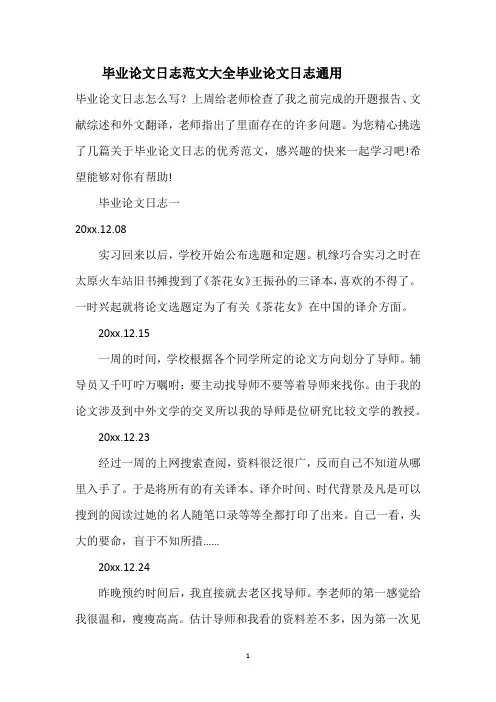 毕业论文日志范文大全毕业论文日志通用

毕业论文日志怎么写？上周给老师检查了我之前完成的开题报告、文献综述和外文翻译，老师指出了里面存在的许多问题。为您精心挑选了几篇关于毕业论文日志的优秀范文，感兴趣的快来一起学习吧!希望能够对你有帮助!

毕业论文日志一

20xx.12.08

实习回来以后，学校开始公布选题和定题。机缘巧合实习之时在太原火车站旧书摊搜到了《茶花女》王振孙的三译本，喜欢的不得了。一时兴起就将论文选题定为了有关《茶花女》在中国的译介方面。

20xx.12.15

一周的时间，学校根据各个同学所定的论文方向划分了导师。辅导员又千叮咛万嘱咐：要主动找导师不要等着导师来找你。由于我的论文涉及到中外文学的交叉所以我的导师是位研究比较文学的教授。

20xx.12.23

经过一周的上网搜索查阅，资料很泛很广，反而自己不知道从哪里入手了。于是将所有的有关译本、译介时间、时代背景及凡是可以搜到的阅读过她的名人随笔口录等等全都打印了出来。自己一看，头大的要命，盲于不知所措......

20xx.12.24

昨晚预约时间后，我直接就去老区找导师。李老师的第一感觉给我很温和，瘦瘦高高。估计导师和我看的资料差不多，因为第一次见

1